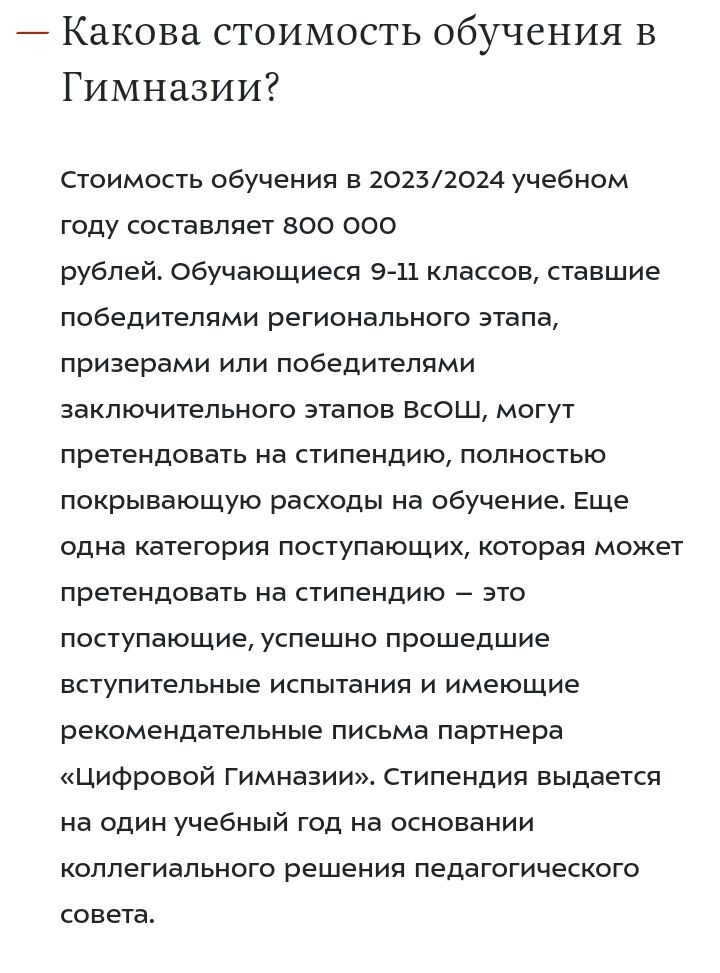 — Какова стоимость обучения в Гимназии?

Стоимость обучения в 2023/2024 учебном году составляет 800 000
рублей. Обучающиеся 9-11 классов, ставшие победителями регионального этапа, призерами или победителями заключительного этапов ВсОШ, могут претендовать на стипендию, полностью покрывающую расходы на обучение. Еще одна категория поступающих, которая может претендовать на стипендию — это поступающие, успешно прошедшие вступительные испытания и имеющие рекомендательные письма партнера «Цифровой Гимназии». Стипендия выдается на один учебный год на основании коллегиального решения педагогического совета.